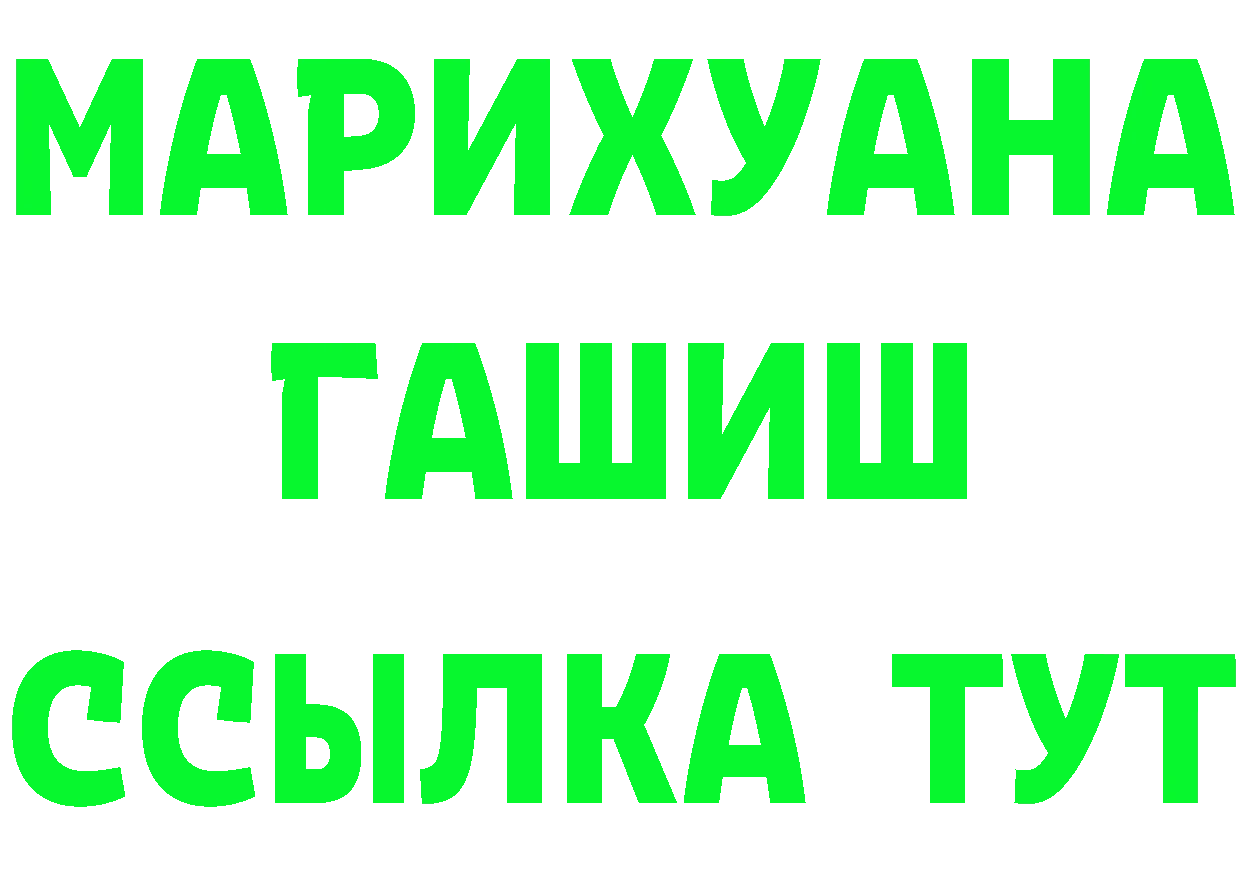 МАРИХУАНА
ГАШИШ
ССЫЛКА ТУТ